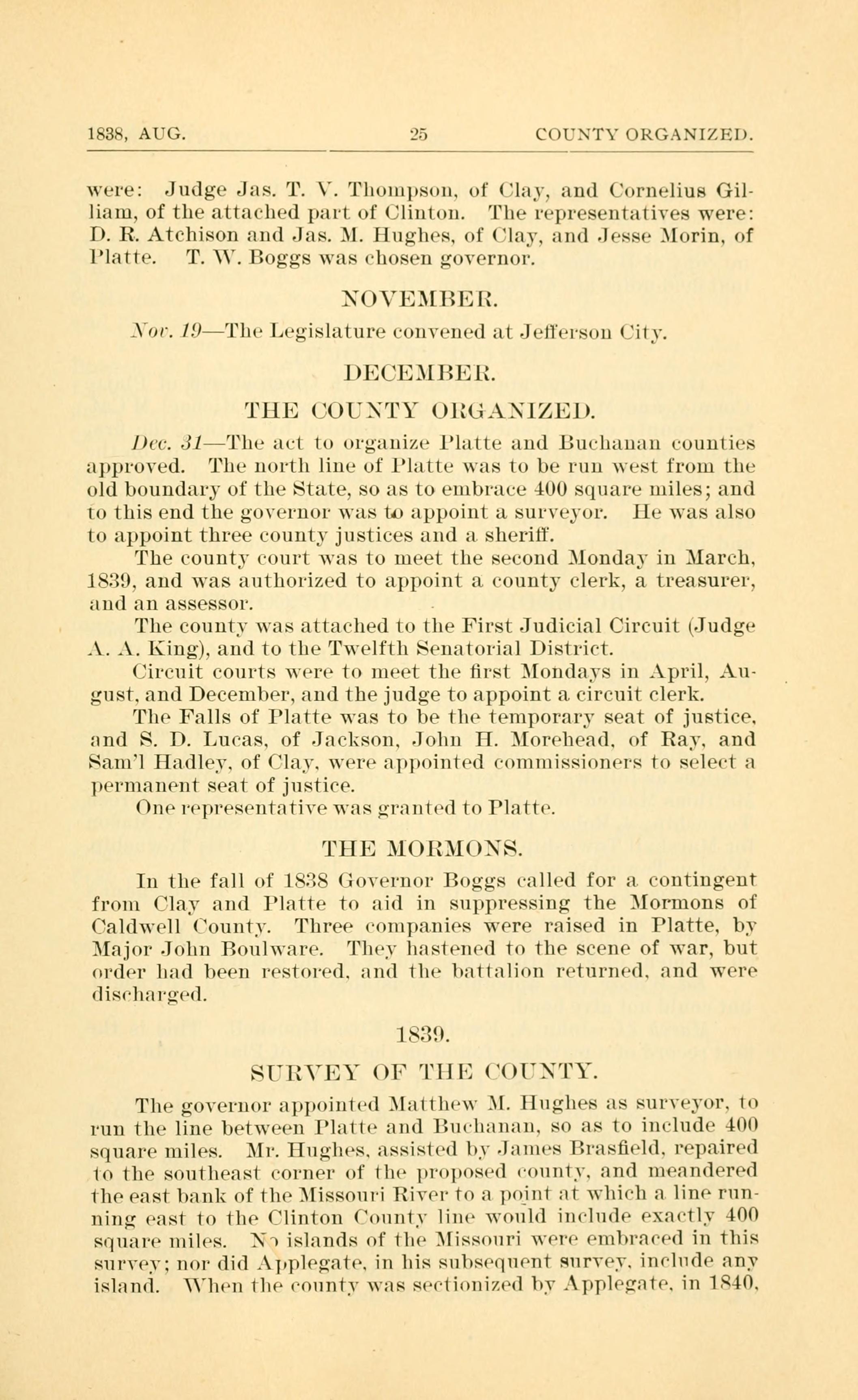 1838, AUG. 25 COUNTY ORGANIZED.

were: Judge Jas. T. V. Thompson, of Clay, and Cornelius Gilliam, of the attached part of Clinton. The representatives were: D. R. Atchison and Jas. M. Hughes, of Clay, and Jesse Morin, of Platte. T. W. Boggs was chosen governor.

NOVEMBER.

Nov. 19—The Legislature convened at Jefferson City.

DECEMBER.

THE COUNTY ORGANIZED.

Dec. 31—The act to organize Platte and Buchanan counties approved. The north line of Platte was to be run west from the old boundary of the State, so as to embrace 400 square miles; and to this end the governor was to appoint a surveyor. He was also to appoint three county justices and a sheriff.

The county court was to meet the second Monday in March, 1839, and was authorized to appoint a county clerk, a treasurer, and an assessor.

The county was attached to the First Judicial Circuit (Judge A. A. King), and to the Twelfth Senatorial District.

Circuit courts were to meet the first Mondays in April, August, and December, and the judge to appoint a circuit clerk.

The Falls of Platte was to be the temporary seat of justice, and S. D. Lucas, of Jackson, John H. Morehead, of Ray, and Sam'l Hadley, of Clay, were appointed commissioners to select a permanent seat of justice.

One representative was granted to Platte.

THE MORMONS.

In the fall of 1838 Governor Boggs called for a contingent from Clay and Platte to aid in suppressing the Mormons of Caldwell County. Three companies were raised in Platte, by Major John Boulware. They hastened to the scene of war, but order had been restored, and the battalion returned, and were discharged.

1839.

SURVEY OF THE COUNTY.

The governor appointed Matthew M. Hughes as surveyor, to run the line between Platte and Buchanan, so as to include 400 square miles. Mr. Hughes, assisted by James Brasfield, repaired to the southeast corner of the proposed county, and meandered the east bank of the Missouri River to a point at which a line running east to the Clinton County line would include exactly 400 square miles. No islands of the Missouri were embraced in this survey; nor did Applegate, in his subsequent survey, include any island. When the county was sectionized by Applegate, in 1840,